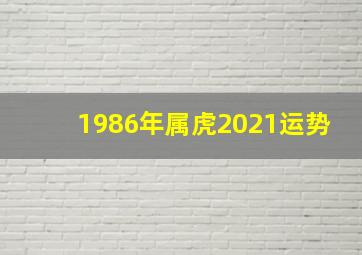 1986年属虎2021运势